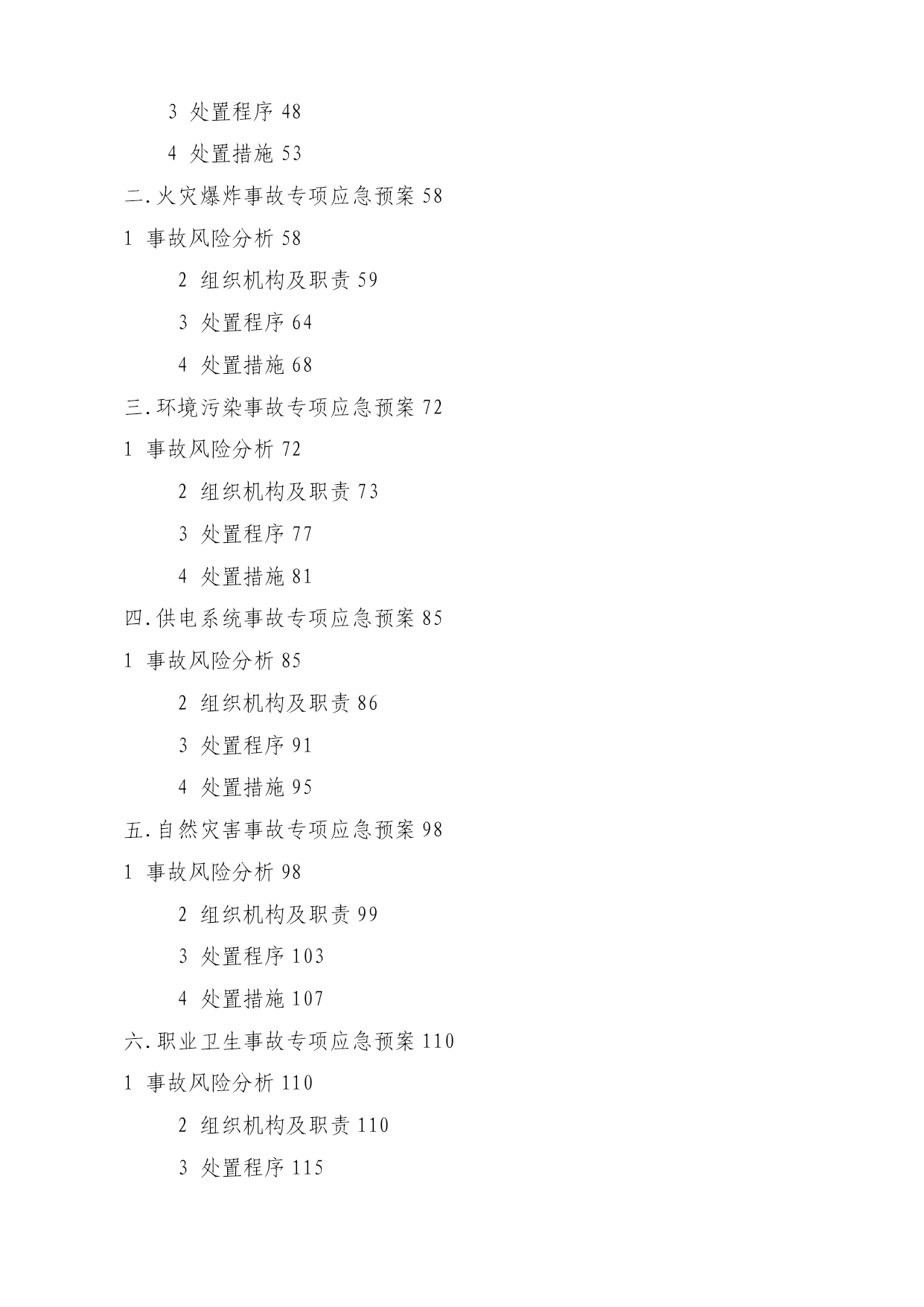 3 处置程序 48

4 处置措施 53

二.火灾爆炸事故专项应急预案 58

1 事故风险分析 58

2 组织机构及职责 59

3 处置程序 64

4 处置措施 68

三.环境污染事故专项应急预案 72

1 事故风险分析 72

2 组织机构及职责 73

3 处置程序 77

4 处置措施 81

四.供电系统事故专项应急预案 85

1 事故风险分析 85

2 组织机构及职责 86

3 处置程序 91

4 处置措施 95

五.自然灾害事故专项应急预案 98

1 事故风险分析 98

2 组织机构及职责 99

3 处置程序 103

4 处置措施 107

六.职业卫生事故专项应急预案 110

1 事故风险分析 110

2 组织机构及职责 110

3 处置程序 115